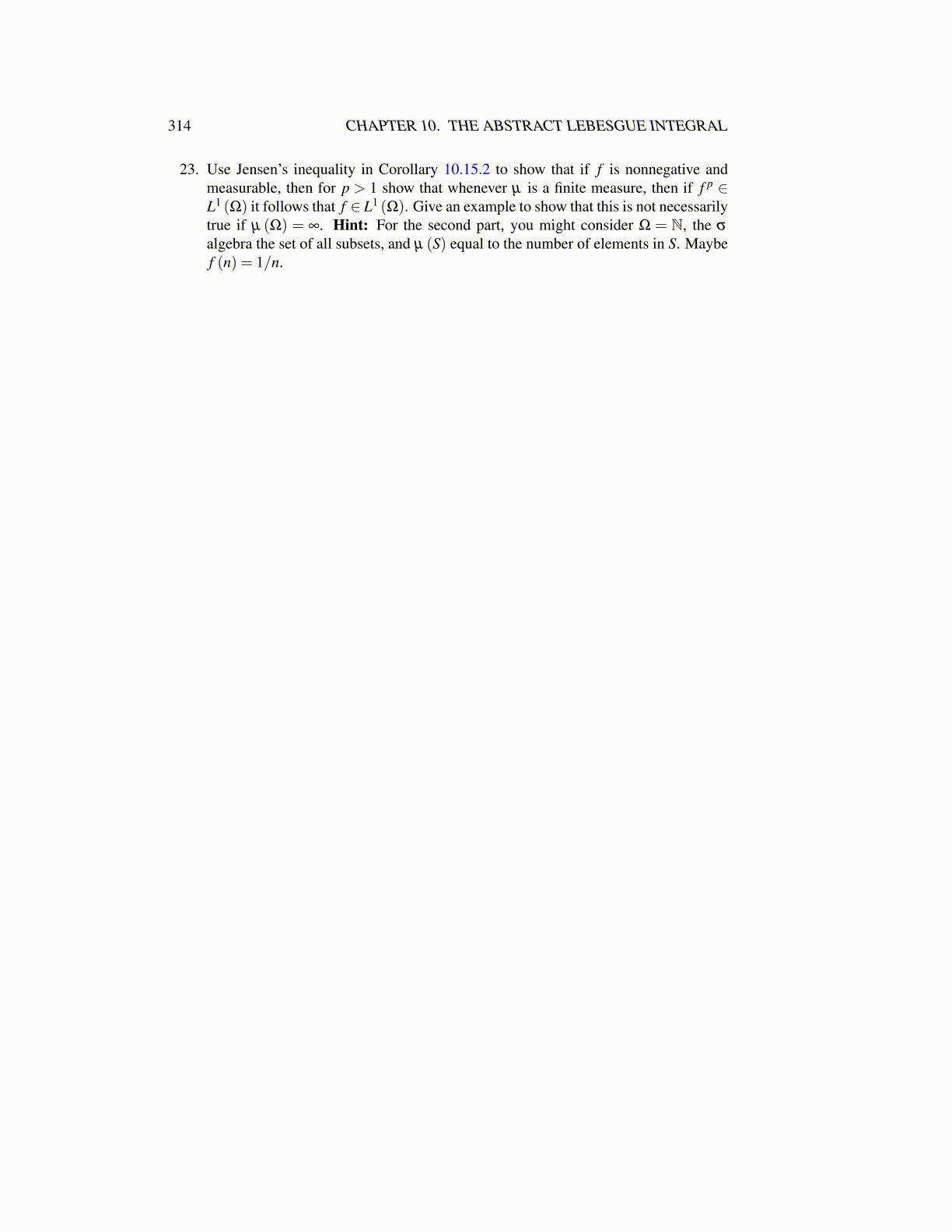 314 CHAPTER 10. THE ABSTRACT LEBESGUE INTEGRAL

23. Use Jensen's inequality in Corollary 10.15.2 to show that if $f$ is nonnegative and measurable, then for $p > 1$ show that whenever $\mu$ is a finite measure, then if $f^p \in L^1(\Omega)$ it follows that $f \in L^1(\Omega)$. Give an example to show that this is not necessarily true if $\mu(\Omega) = \infty$. **Hint:** For the second part, you might consider $\Omega = \mathbb{N}$, the $\sigma$ algebra the set of all subsets, and $\mu(S)$ equal to the number of elements in $S$. Maybe $f(n) = 1/n$.